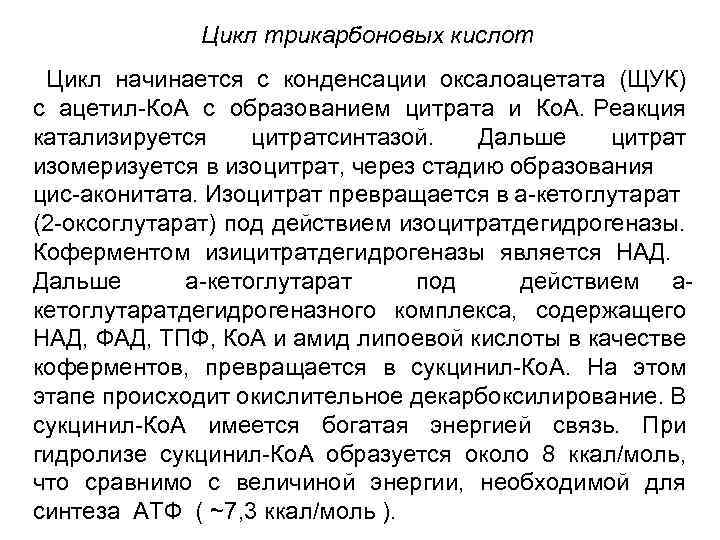 Цикл трикарбоновых кислот

Цикл начинается с конденсации оксалоацетата (ЩУК) с ацетил-КоА с образованием цитрата и КоА. Реакция катализируется цитратсинтазой. Дальше цитрат изомеризуется в изоцитрат, через стадию образования цис-аконитата. Изоцитрат превращается в а-кетоглутарат (2-оксоглутарат) под действием изоцитратдегидрогеназы. Коферментом изицитратдегидрогеназы является НАД. Дальше а-кетоглутарат под действием а-кетоглутаратдегидрогеназного комплекса, содержащего НАД, ФАД, ТПФ, КоА и амид липоевой кислоты в качестве коферментов, превращается в сукцинил-КоА. На этом этапе происходит окислительное декарбоксилирование. В сукцинил-КоА имеется богатая энергией связь. При гидролизе сукцинил-КоА образуется около 8 ккал/моль, что сравнимо с величиной энергии, необходимой для синтеза АТФ ( ~7,3 ккал/моль ).